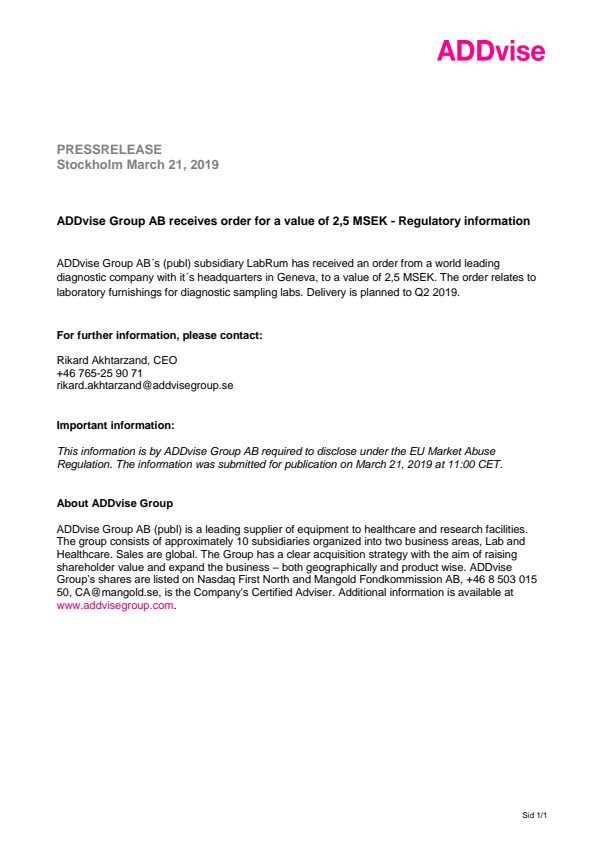 ADDvise

PRESSRELEASE
Stockholm March 21, 2019

ADDvise Group AB receives order for a value of 2,5 MSEK - Regulatory information

ADDvise Group AB´s (publ) subsidiary LabRum has received an order from a world leading diagnostic company with it´s headquarters in Geneva, to a value of 2,5 MSEK. The order relates to laboratory furnishings for diagnostic sampling labs. Delivery is planned to Q2 2019.

For further information, please contact:

Rikard Akhtarzand, CEO
+46 765-25 90 71
rikard.akhtarzand@addvisegroup.se

Important information:

This information is by ADDvise Group AB required to disclose under the EU Market Abuse Regulation. The information was submitted for publication on March 21, 2019 at 11:00 CET.

About ADDvise Group

ADDvise Group AB (publ) is a leading supplier of equipment to healthcare and research facilities. The group consists of approximately 10 subsidiaries organized into two business areas, Lab and Healthcare. Sales are global. The Group has a clear acquisition strategy with the aim of raising shareholder value and expand the business – both geographically and product wise. ADDvise Group's shares are listed on Nasdaq First North and Mangold Fondkommission AB, +46 8 503 015 50, CA@mangold.se, is the Company's Certified Adviser. Additional information is available at www.addvisegroup.com.

Sid 1/1